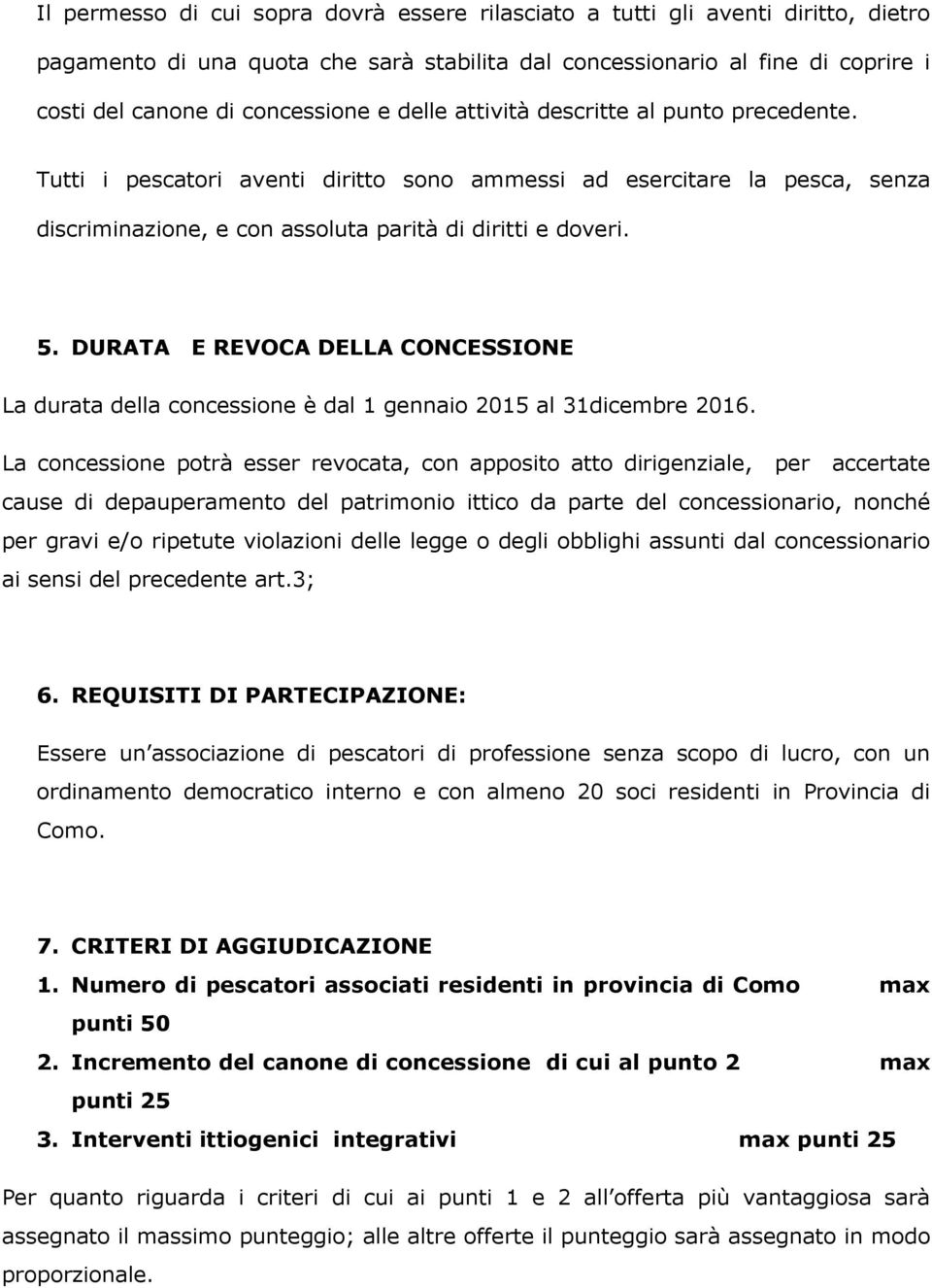 Il permesso di cui sopra dovrà essere rilasciato a tutti gli aventi diritto, dietro pagamento di una quota che sarà stabilita dal concessionario al fine di coprire i costi del canone di concessione e delle attività descritte al punto precedente.

Tutti i pescatori aventi diritto sono ammessi ad esercitare la pesca, senza discriminazione, e con assoluta parità di diritti e doveri.

5. DURATA E REVOCA DELLA CONCESSIONE

La durata della concessione è dal 1 gennaio 2015 al 31dicembre 2016.

La concessione potrà esser revocata, con apposito atto dirigenziale, per accertate cause di depauperamento del patrimonio ittico da parte del concessionario, nonché per gravi e/o ripetute violazioni delle legge o degli obblighi assunti dal concessionario ai sensi del precedente art.3;

6. REQUISITI DI PARTECIPAZIONE:

Essere un associazione di pescatori di professione senza scopo di lucro, con un ordinamento democratico interno e con almeno 20 soci residenti in Provincia di Como.

7. CRITERI DI AGGIUDICAZIONE
1. Numero di pescatori associati residenti in provincia di Como max punti 50
2. Incremento del canone di concessione di cui al punto 2 max punti 25
3. Interventi ittiogenici integrativi max punti 25

Per quanto riguarda i criteri di cui ai punti 1 e 2 all offerta più vantaggiosa sarà assegnato il massimo punteggio; alle altre offerte il punteggio sarà assegnato in modo proporzionale.